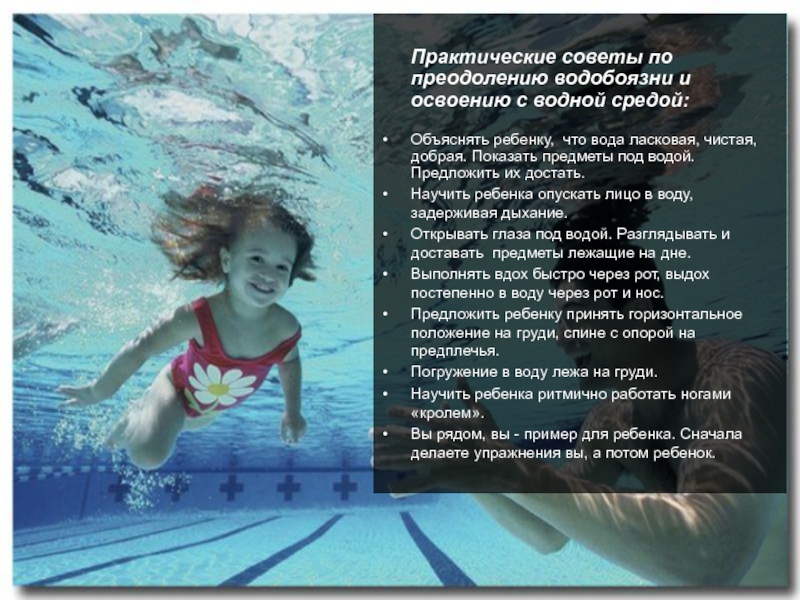 Практические советы по преодолению водобоязни и освоению с водной средой:

• Объяснять ребенку, что вода ласковая, чистая, добрая. Показать предметы под водой. Предложить их достать.
• Научить ребенка опускать лицо в воду, задерживая дыхание.
• Открывать глаза под водой. Разглядывать и доставать предметы лежащие на дне.
• Выполнять вдох быстро через рот, выдох постепенно в воду через рот и нос.
• Предложить ребенку принять горизонтальное положение на груди, спине с опорой на предплечья.
• Погружение в воду лежа на груди.
• Научить ребенка ритмично работать ногами «кролем».
• Вы рядом, вы - пример для ребенка. Сначала делаете упражнения вы, а потом ребенок.